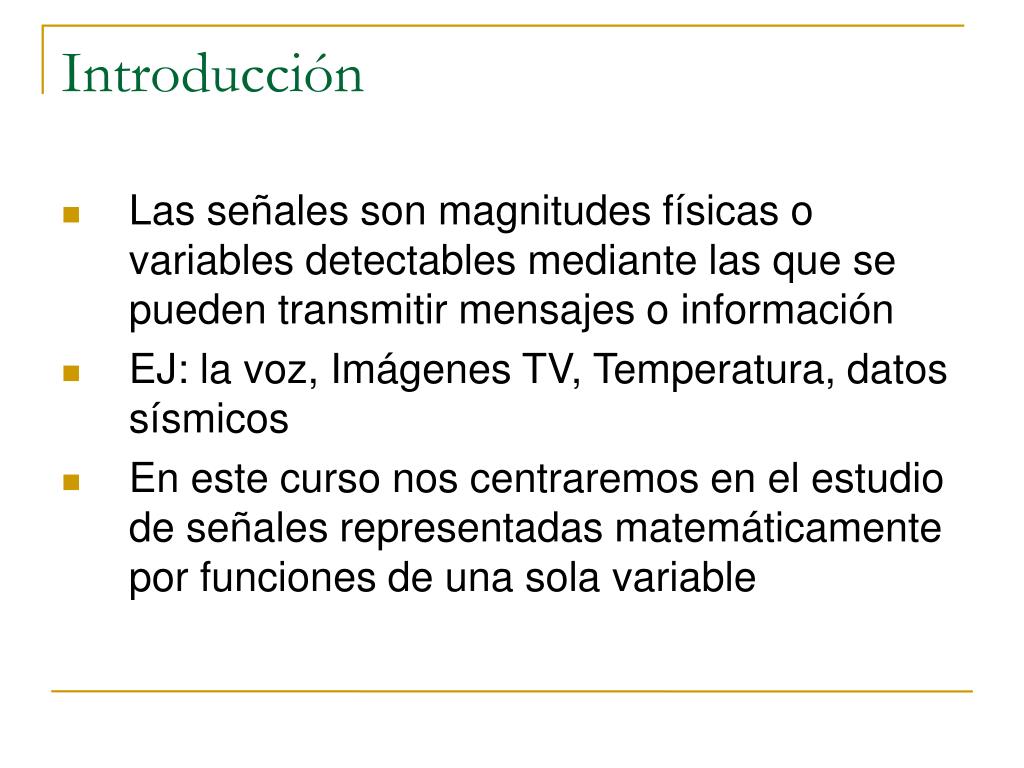 Introducción

• Las señales son magnitudes físicas o variables detectables mediante las que se pueden transmitir mensajes o información
• EJ: la voz, Imágenes TV, Temperatura, datos sísmicos
• En este curso nos centraremos en el estudio de señales representadas matemáticamente por funciones de una sola variable